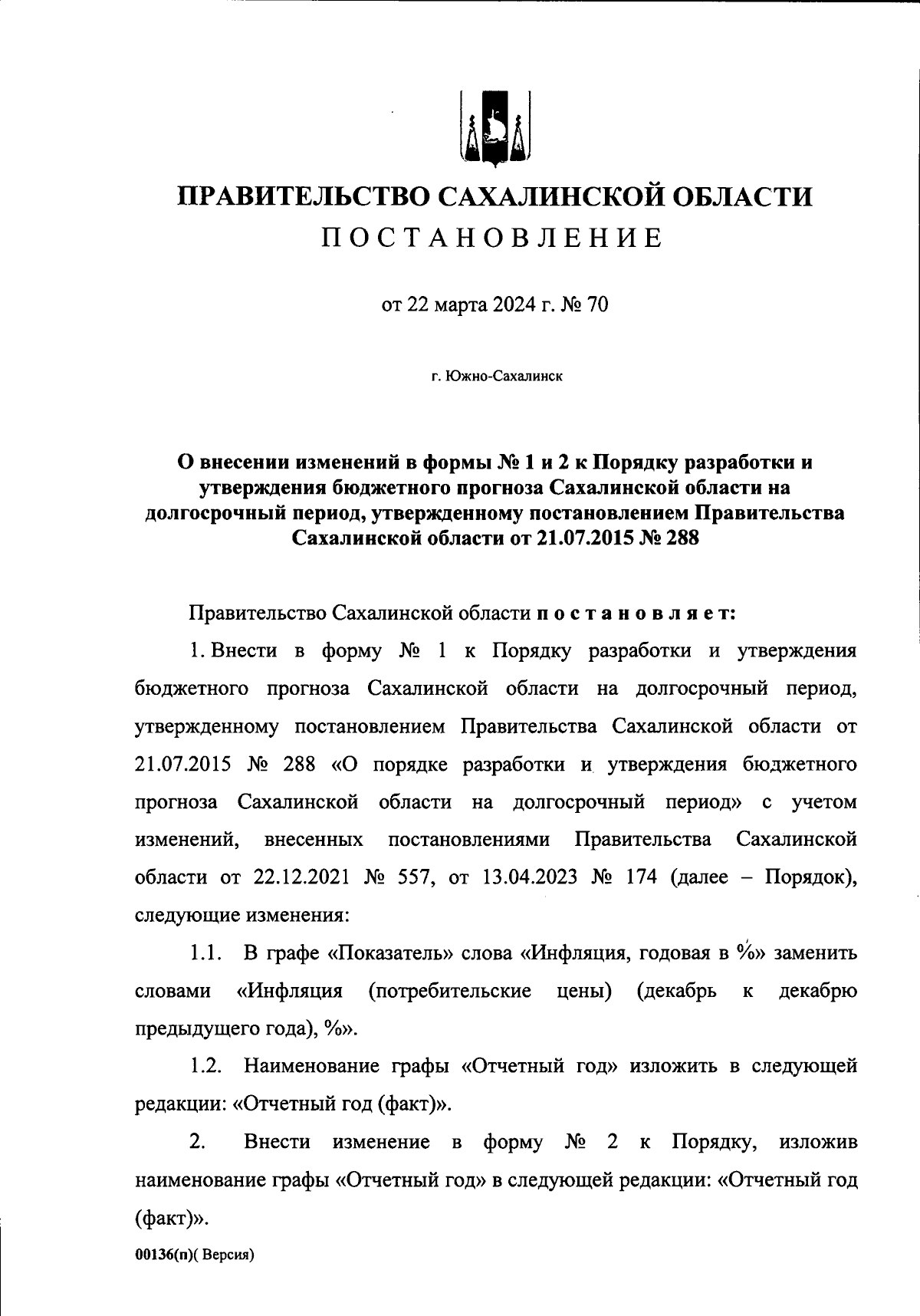 ПРАВИТЕЛЬСТВО САХАЛИНСКОЙ ОБЛАСТИ
ПОСТАНОВЛЕНИЕ

от 22 марта 2024 г. № 70

г. Южно-Сахалинск

О внесении изменений в формы № 1 и 2 к Порядку разработки и утверждения бюджетного прогноза Сахалинской области на долгосрочный период, утвержденному постановлением Правительства Сахалинской области от 21.07.2015 № 288

Правительство Сахалинской области постановляет:

1. Внести в форму № 1 к Порядку разработки и утверждения бюджетного прогноза Сахалинской области на долгосрочный период, утвержденному постановлением Правительства Сахалинской области от 21.07.2015 № 288 «О порядке разработки и утверждения бюджетного прогноза Сахалинской области на долгосрочный период» с учетом изменений, внесенных постановлениями Правительства Сахалинской области от 22.12.2021 № 557, от 13.04.2023 № 174 (далее – Порядок), следующие изменения:

1.1. В графе «Показатель» слова «Инфляция, годовая в %» заменить словами «Инфляция (потребительские цены) (декабрь к декабрю предыдущего года), %».

1.2. Наименование графы «Отчетный год» изложить в следующей редакции: «Отчетный год (факт)».

2. Внести изменение в форму № 2 к Порядку, изложив наименование графы «Отчетный год» в следующей редакции: «Отчетный год (факт)».

00136(п)( Версия)